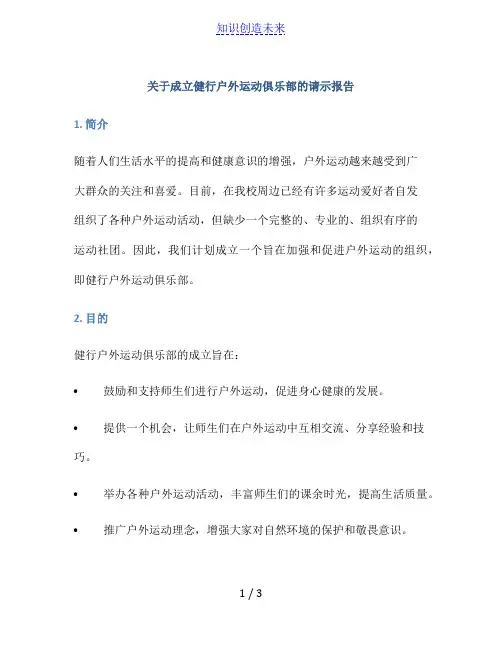 知识创造未来

关于成立健行户外运动俱乐部的请示报告

1. 简介

随着人们生活水平的提高和健康意识的增强，户外运动越来越受到广大群众的关注和喜爱。目前，在我校周边已经有许多运动爱好者自发组织了各种户外运动活动，但缺少一个完整的、专业的、组织有序的运动社团。因此，我们计划成立一个旨在加强和促进户外运动的组织，即健行户外运动俱乐部。

2. 目的

健行户外运动俱乐部的成立旨在：

• 鼓励和支持师生们进行户外运动，促进身心健康的发展。

• 提供一个机会，让师生们在户外运动中互相交流、分享经验和技巧。

• 举办各种户外运动活动，丰富师生们的课余时光，提高生活质量。

• 推广户外运动理念，增强大家对自然环境的保护和敬畏意识。

1 / 3